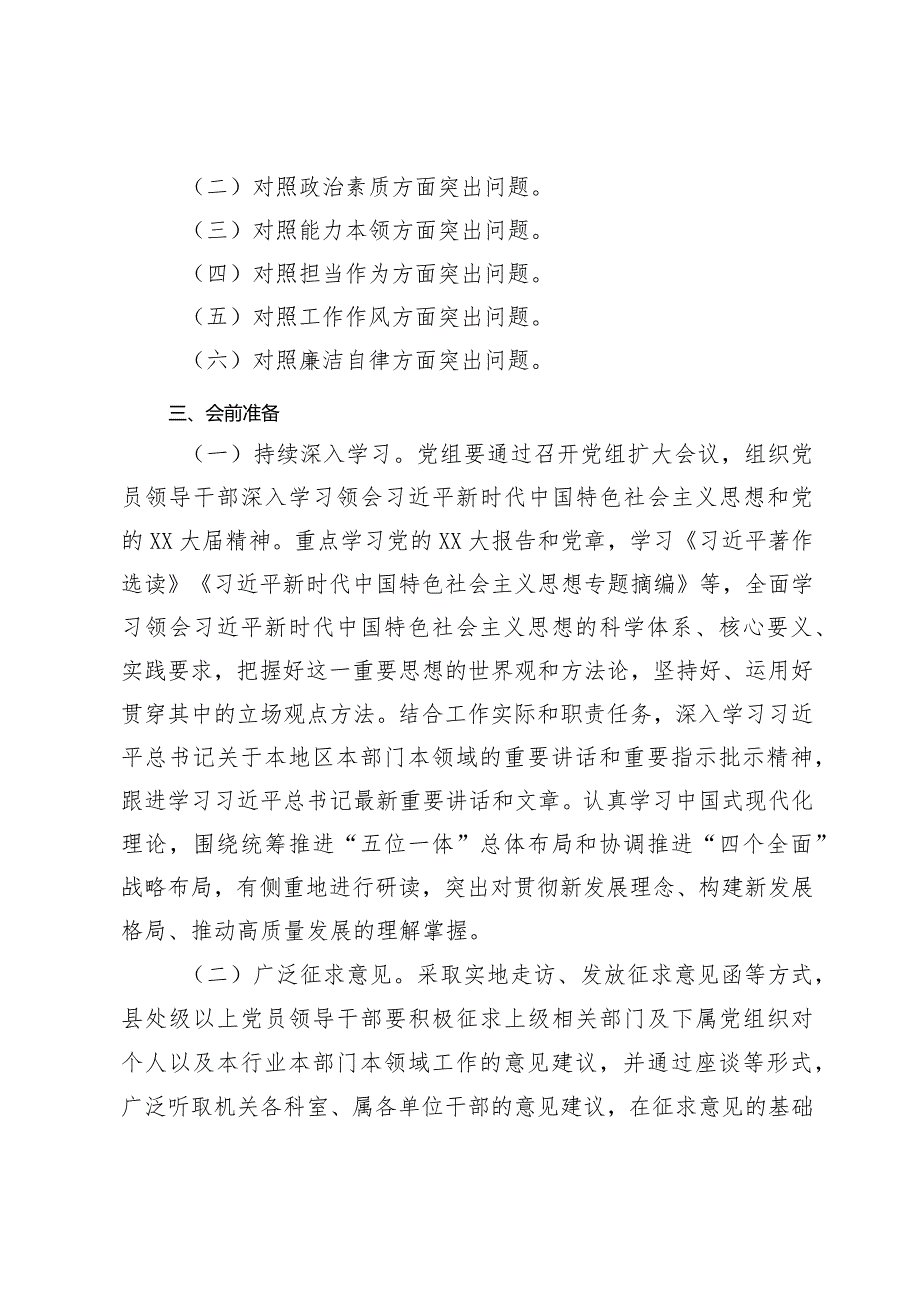 （二）对照政治素质方面突出问题。

（三）对照能力本领方面突出问题。

（四）对照担当作为方面突出问题。

（五）对照工作作风方面突出问题。

（六）对照廉洁自律方面突出问题。

三、会前准备

（一）持续深入学习。党组要通过召开党组扩大会议，组织党员领导干部深入学习领会习近平新时代中国特色社会主义思想和党的XX大届精神。重点学习党的XX大报告和党章，学习《习近平著作选读》《习近平新时代中国特色社会主义思想专题摘编》等，全面学习领会习近平新时代中国特色社会主义思想的科学体系、核心要义、实践要求，把握好这一重要思想的世界观和方法论，坚持好、运用好贯穿其中的立场观点方法。结合工作实际和职责任务，深入学习习近平总书记关于本地区本部门本领域的重要讲话和重要指示批示精神，跟进学习习近平总书记最新重要讲话和文章。认真学习中国式现代化理论，围绕统筹推进“五位一体”总体布局和协调推进“四个全面”战略布局，有侧重地进行研读，突出对贯彻新发展理念、构建新发展格局、推动高质量发展的理解掌握。

（二）广泛征求意见。采取实地走访、发放征求意见函等方式，县处级以上党员领导干部要积极征求上级相关部门及下属党组织对个人以及本行业本部门本领域工作的意见建议，并通过座谈等形式，广泛听取机关各科室、属各单位干部的意见建议，在征求意见的基础